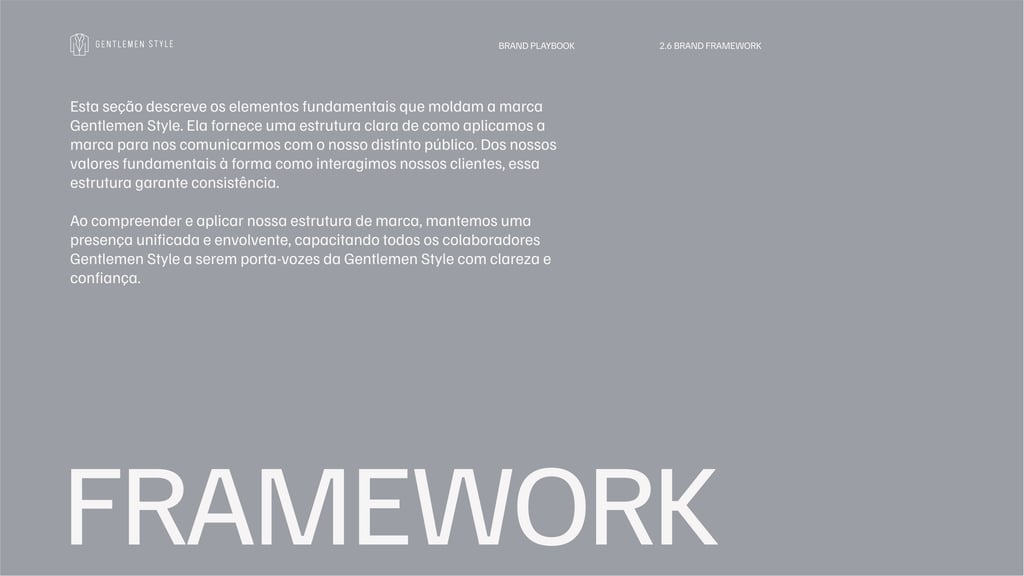 GENTLEMEN STYLE

BRAND PLAYBOOK

2.6 BRAND FRAMEWORK

Esta seção descreve os elementos fundamentais que moldam a marca Gentlemen Style. Ela fornece uma estrutura clara de como aplicamos a marca para nos comunicarmos com o nosso distinto público. Dos nossos valores fundamentais à forma como interagimos nossos clientes, essa estrutura garante consistência.

Ao compreender e aplicar nossa estrutura de marca, mantemos uma presença unificada e envolvente, capacitando todos os colaboradores Gentlemen Style a serem porta-vozes da Gentlemen Style com clareza e confiança.

FRAMEWORK